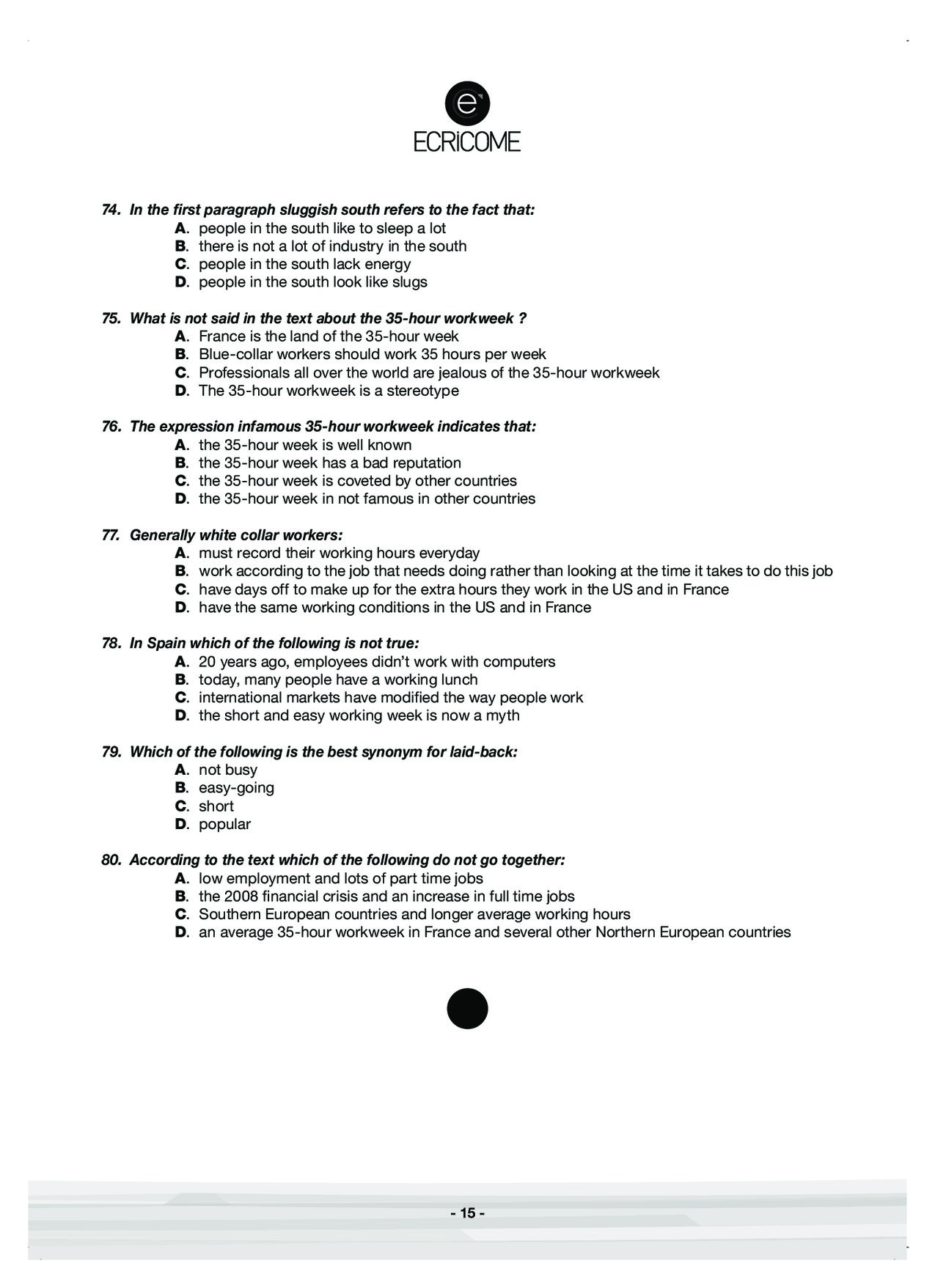 e
ECRiCOME

74. In the first paragraph sluggish south refers to the fact that:
A. people in the south like to sleep a lot
B. there is not a lot of industry in the south
C. people in the south lack energy
D. people in the south look like slugs

75. What is not said in the text about the 35-hour workweek ?
A. France is the land of the 35-hour week
B. Blue-collar workers should work 35 hours per week
C. Professionals all over the world are jealous of the 35-hour workweek
D. The 35-hour workweek is a stereotype

76. The expression infamous 35-hour workweek indicates that:
A. the 35-hour week is well known
B. the 35-hour week has a bad reputation
C. the 35-hour week is coveted by other countries
D. the 35-hour week in not famous in other countries

77. Generally white collar workers:
A. must record their working hours everyday
B. work according to the job that needs doing rather than looking at the time it takes to do this job
C. have days off to make up for the extra hours they work in the US and in France
D. have the same working conditions in the US and in France

78. In Spain which of the following is not true:
A. 20 years ago, employees didn't work with computers
B. today, many people have a working lunch
C. international markets have modified the way people work
D. the short and easy working week is now a myth

79. Which of the following is the best synonym for laid-back:
A. not busy
B. easy-going
C. short
D. popular

80. According to the text which of the following do not go together:
A. low employment and lots of part time jobs
B. the 2008 financial crisis and an increase in full time jobs
C. Southern European countries and longer average working hours
D. an average 35-hour workweek in France and several other Northern European countries

- 15 -